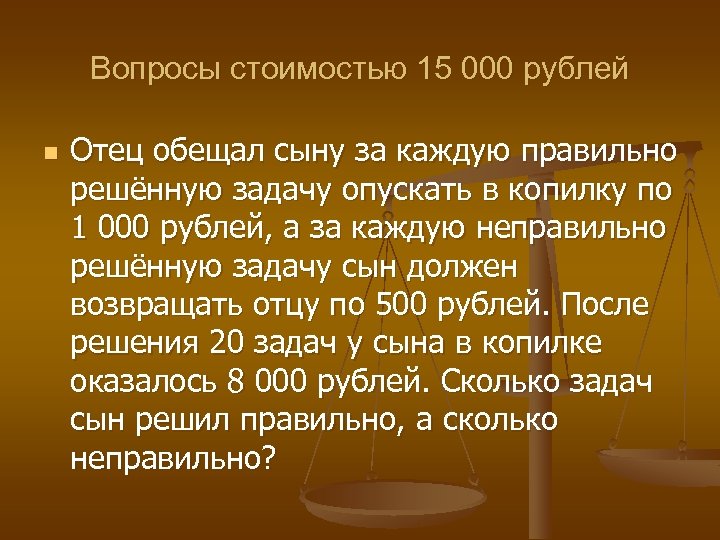 Вопросы стоимостью 15 000 рублей

Отец обещал сыну за каждую правильно решённую задачу опускать в копилку по 1 000 рублей, а за каждую неправильно решённую задачу сын должен возвращать отцу по 500 рублей. После решения 20 задач у сына в копилке оказалось 8 000 рублей. Сколько задач сын решил правильно, а сколько неправильно?